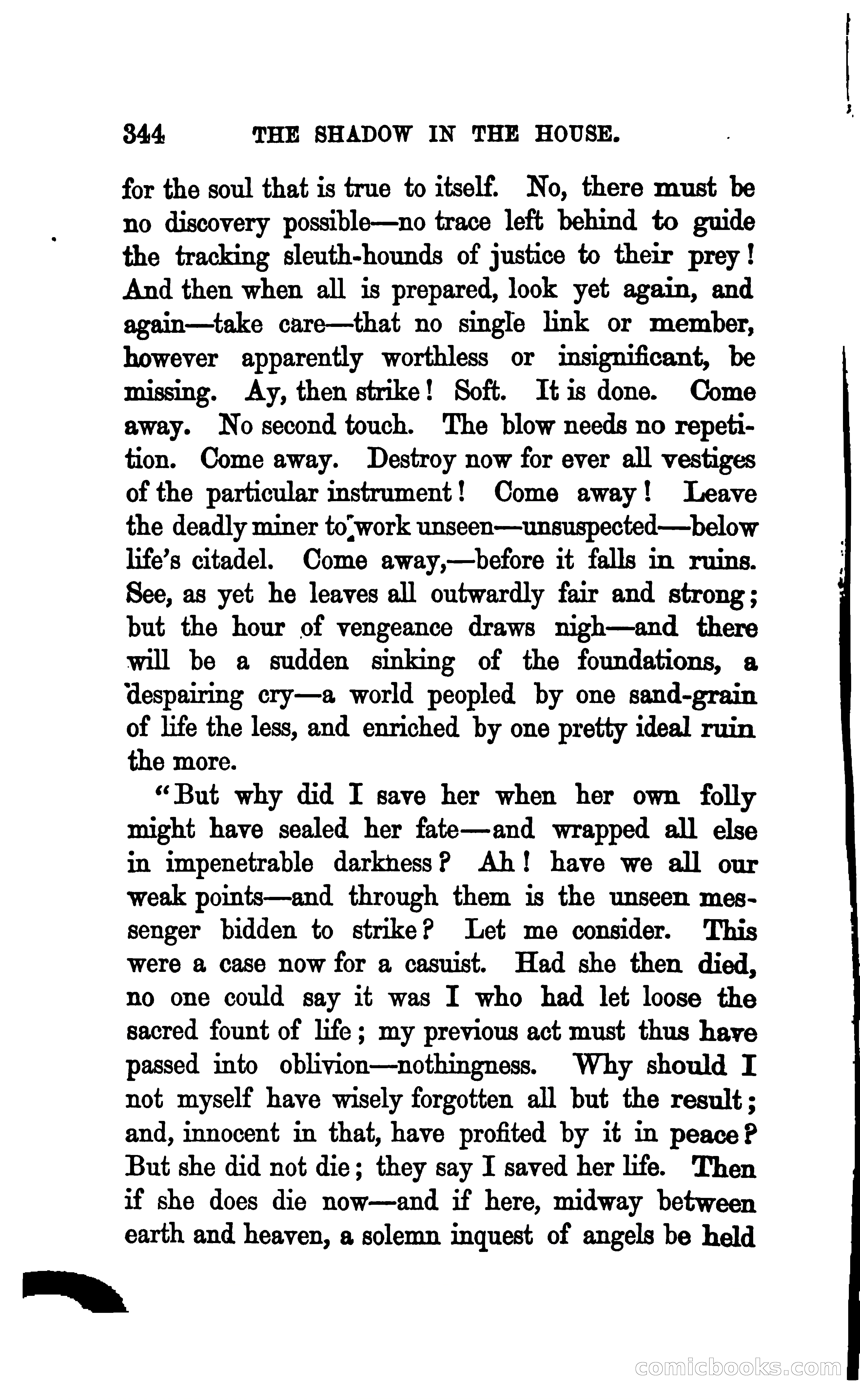 344 THE SHADOW IN THE HOUSE.

for the soul that is true to itself. No, there must be no discovery possible—no trace left behind to guide the tracking sleuth-hounds of justice to their prey! And then when all is prepared, look yet again, and again—take care—that no single link or member, however apparently worthless or insignificant, be missing. Ay, then strike! Soft. It is done. Come away. No second touch. The blow needs no repetition. Come away. Destroy now for ever all vestiges of the particular instrument! Come away! Leave the deadly miner to work unseen—unsuspected—below life's citadel. Come away,—before it falls in ruins. See, as yet he leaves all outwardly fair and strong; but the hour of vengeance draws nigh—and there will be a sudden sinking of the foundations, a despairing cry—a world peopled by one sand-grain of life the less, and enriched by one pretty ideal ruin the more.

"But why did I save her when her own folly might have sealed her fate—and wrapped all else in impenetrable darkness? Ah! have we all our weak points—and through them is the unseen messenger bidden to strike? Let me consider. This were a case now for a casuist. Had she then died, no one could say it was I who had let loose the sacred fount of life; my previous act must thus have passed into oblivion—nothingness. Why should I not myself have wisely forgotten all but the result; and, innocent in that, have profited by it in peace? But she did not die; they say I saved her life. Then if she does die now—and if here, midway between earth and heaven, a solemn inquest of angels be held

comicbooks.com